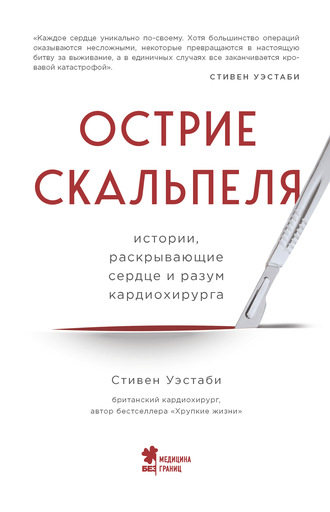 «Каждое сердце уникально по-своему. Хотя большинство операций оказываются несложными, некоторые превращаются в настоящую битву за выживание, а в единичных случаях все заканчивается кровавой катастрофой».

СТИВЕН УЭСТАБИ

ОСТРИЕ СКАЛЬПЕЛЯ

истории, раскрывающие сердце и разум кардиохирурга

Стивен Уэстаби

британский кардиохирург, автор бестселлера «Хрупкие жизни»

МЕДИЦИНА БЕЗ ГРАНИЦ